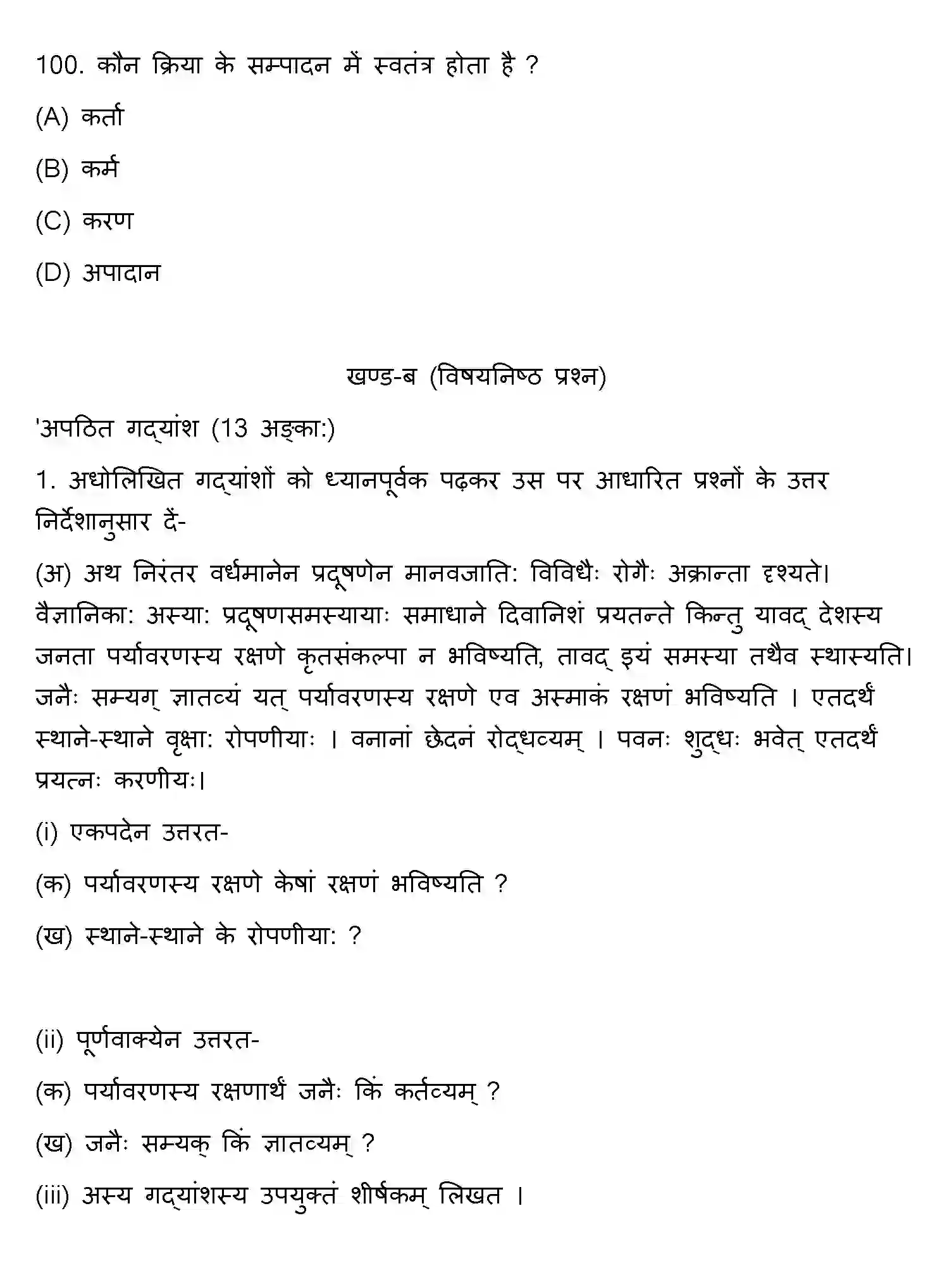 100. कौन क्रिया के सम्पादन में स्वतंत्र होता है ?

(A) कर्ता

(B) कर्म

(C) करण

(D) अपादान

खण्ड-ब (विषयनिष्ठ प्रश्न)

'अपठित गद्यांश (13 अङ्का:)

1. अधोलिखित गद्यांशों को ध्यानपूर्वक पढ़कर उस पर आधारित प्रश्नों के उत्तर निर्देशानुसार दें-

(अ) अथ निरंतर वर्धमानेन प्रदूषणेन मानवजाति: विविधैः रोगैः अक्रान्ता दृश्यते। वैज्ञानिका: अस्या: प्रदूषणसमस्यायाः समाधाने दिवानिशं प्रयतन्ते किन्तु यावद् देशस्य जनता पर्यावरणस्य रक्षणे कृतसंकल्पा न भविष्यति, तावद् इयं समस्या तथैव स्थास्यति। जनैः सम्यग् ज्ञातव्यं यत् पर्यावरणस्य रक्षणे एव अस्माकं रक्षणं भविष्यति । एतदर्थं स्थाने-स्थाने वृक्षा: रोपणीयाः । वनानां छेदनं रोद्धव्यम् । पवनः शुद्धः भवेत् एतदर्थं प्रयत्नः करणीयः।

(i) एकपदेन उत्तरत-

(क) पर्यावरणस्य रक्षणे केषां रक्षणं भविष्यति ?

(ख) स्थाने-स्थाने के रोपणीया: ?

(ii) पूर्णवाक्येन उत्तरत-

(क) पर्यावरणस्य रक्षणार्थं जनैः किं कर्तव्यम् ?

(ख) जनैः सम्यक् किं ज्ञातव्यम् ?

(iii) अस्य गद्यांशस्य उपयुक्तं शीर्षकम् लिखत ।